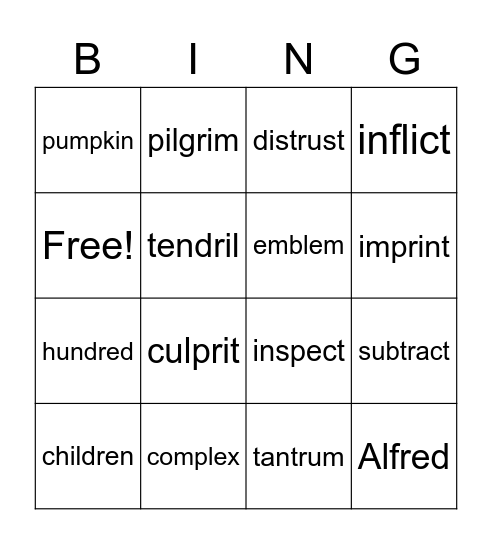 | B | I | N | G |
|---|---|---|---|
| pumpkin | pilgrim | distrust | inflict |
| Free! | tendril | emblem | imprint |
| hundred | culprit | inspect | subtract |
| children | complex | tantrum | Alfred |